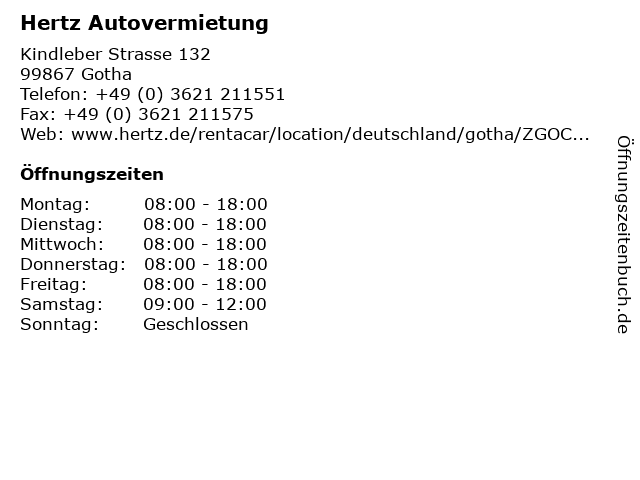 Hertz Autovermietung

Kindleber Strasse 132
99867 Gotha
Telefon: +49 (0) 3621 211551
Fax: +49 (0) 3621 211575
Web: www.hertz.de/rentacar/location/deutschland/gotha/ZGOC...

Öffnungszeiten

| | |
|---|---|
| Montag: | 08:00 - 18:00 |
| Dienstag: | 08:00 - 18:00 |
| Mittwoch: | 08:00 - 18:00 |
| Donnerstag: | 08:00 - 18:00 |
| Freitag: | 08:00 - 18:00 |
| Samstag: | 09:00 - 12:00 |
| Sonntag: | Geschlossen |

Öffnungszeitenbuch.de